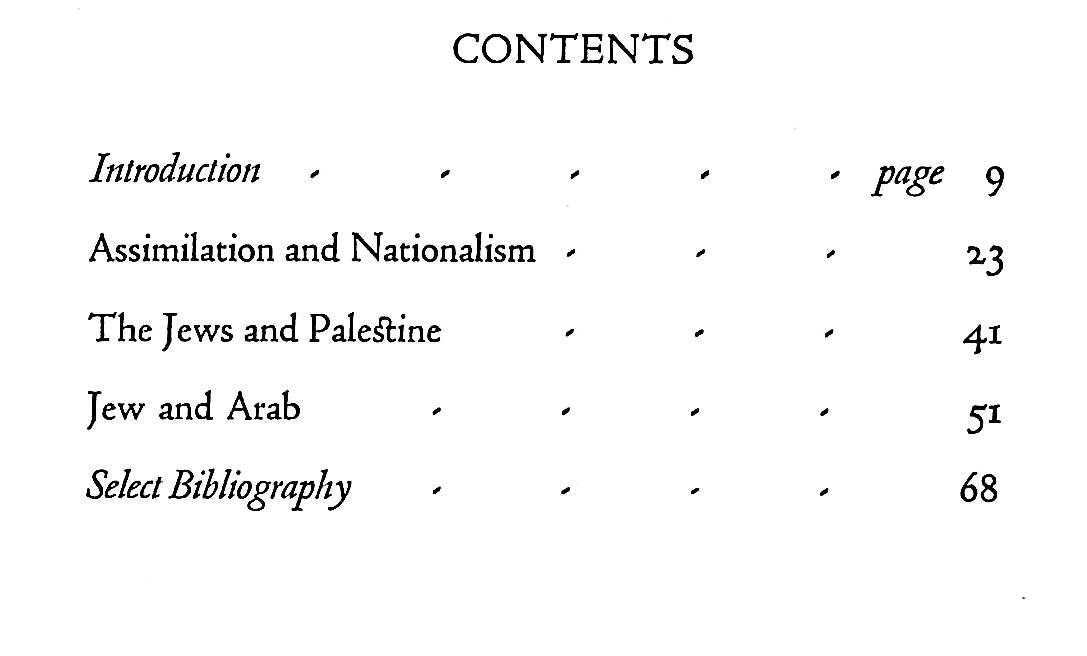 CONTENTS

Introduction page 9

Assimilation and Nationalism 23

The Jews and Palestine 41

Jew and Arab 51

Select Bibliography 68